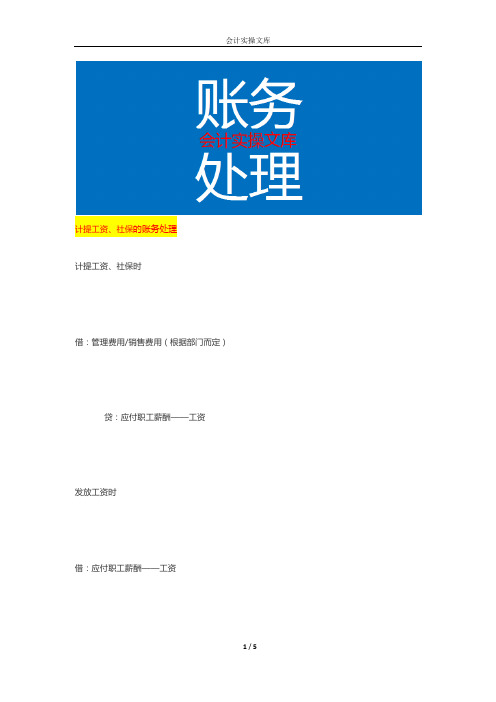 会计实操文库

账务
会计实操文库
处理

计提工资、社保的账务处理

计提工资、社保时

借：管理费用/销售费用（根据部门而定）

贷：应付职工薪酬——工资

发放工资时

借：应付职工薪酬——工资

1 / 5